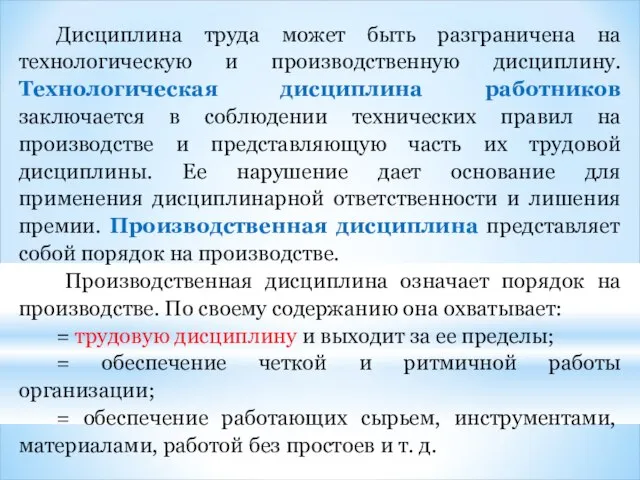 Дисциплина труда может быть разграничена на технологическую и производственную дисциплину. Технологическая дисциплина работников заключается в соблюдении технических правил на производстве и представляющую часть их трудовой дисциплины. Ее нарушение дает основание для применения дисциплинарной ответственности и лишения премии. Производственная дисциплина представляет собой порядок на производстве.

Производственная дисциплина означает порядок на производстве. По своему содержанию она охватывает:

= трудовую дисциплину и выходит за ее пределы;

= обеспечение четкой и ритмичной работы организации;

= обеспечение работающих сырьем, инструментами, материалами, работой без простоев и т. д.